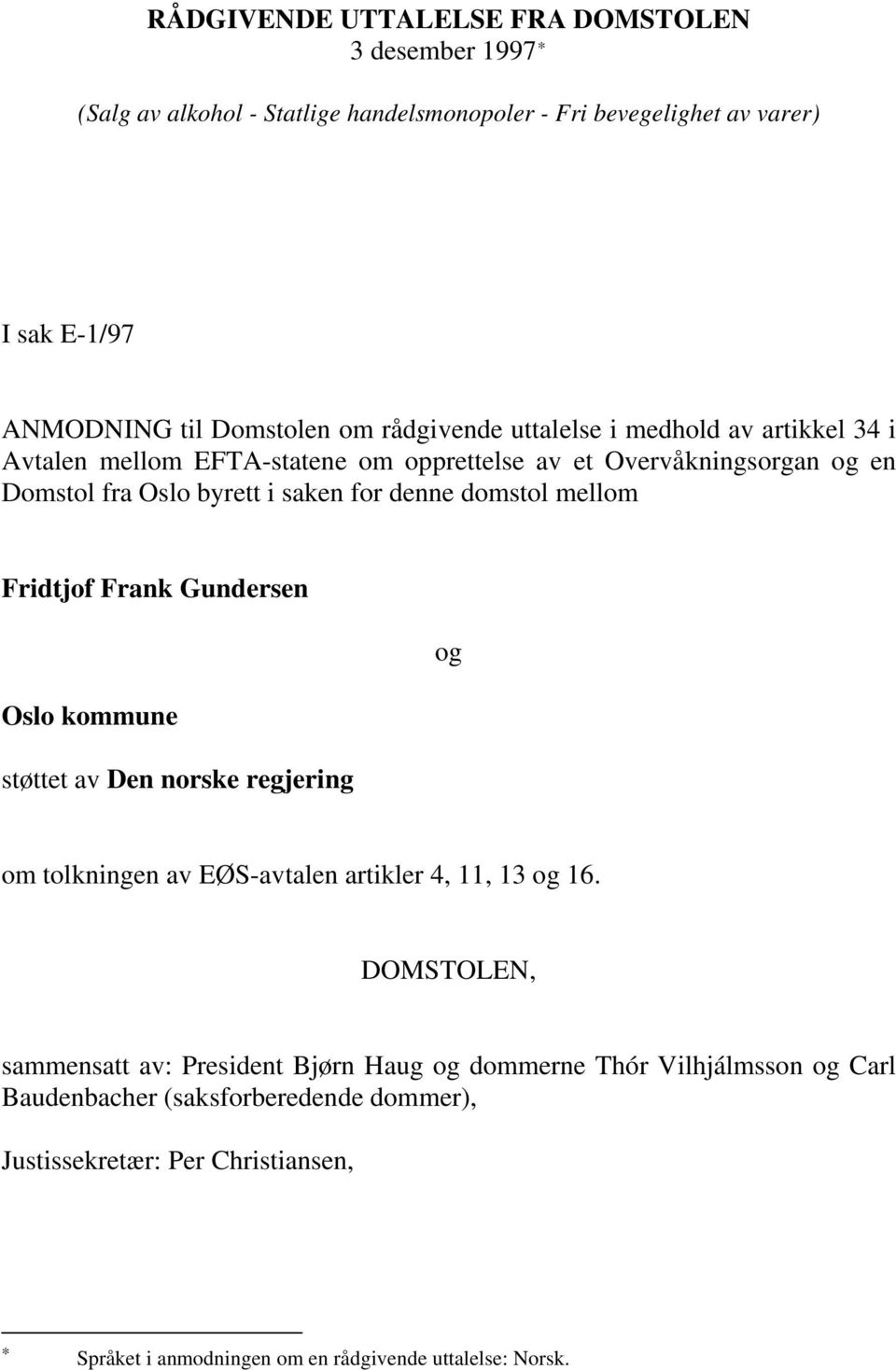 RÅDGIVENDE UTTALELSE FRA DOMSTOLEN
3 desember 1997*

(Salg av alkohol - Statlige handelsmonopoler - Fri bevegelighet av varer)

I sak E-1/97

ANMODNING til Domstolen om rådgivende uttalelse i medhold av artikkel 34 i Avtalen mellom EFTA-statene om opprettelse av et Overvåkningsorgan og en Domstol fra Oslo byrett i saken for denne domstol mellom

Fridtjof Frank Gundersen

og

Oslo kommune

støttet av Den norske regjering

om tolkningen av EØS-avtalen artikler 4, 11, 13 og 16.

DOMSTOLEN,

sammensatt av: President Bjørn Haug og dommerne Thór Vilhjálmsson og Carl Baudenbacher (saksforberedende dommer),

Justissekretær: Per Christiansen,

* Språket i anmodningen om en rådgivende uttalelse: Norsk.